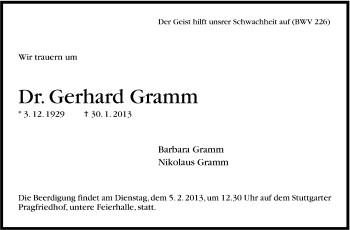 Der Geist hilft unsrer Schwachheit auf (BWV 226)

Wir trauern um

Dr. Gerhard Gramm

* 3. 12. 1929 † 30. 1. 2013

Barbara Gramm
Nikolaus Gramm

Die Beerdigung findet am Dienstag, dem 5. 2. 2013, um 12.30 Uhr auf dem Stuttgarter Pragfriedhof, untere Feierhalle, statt.